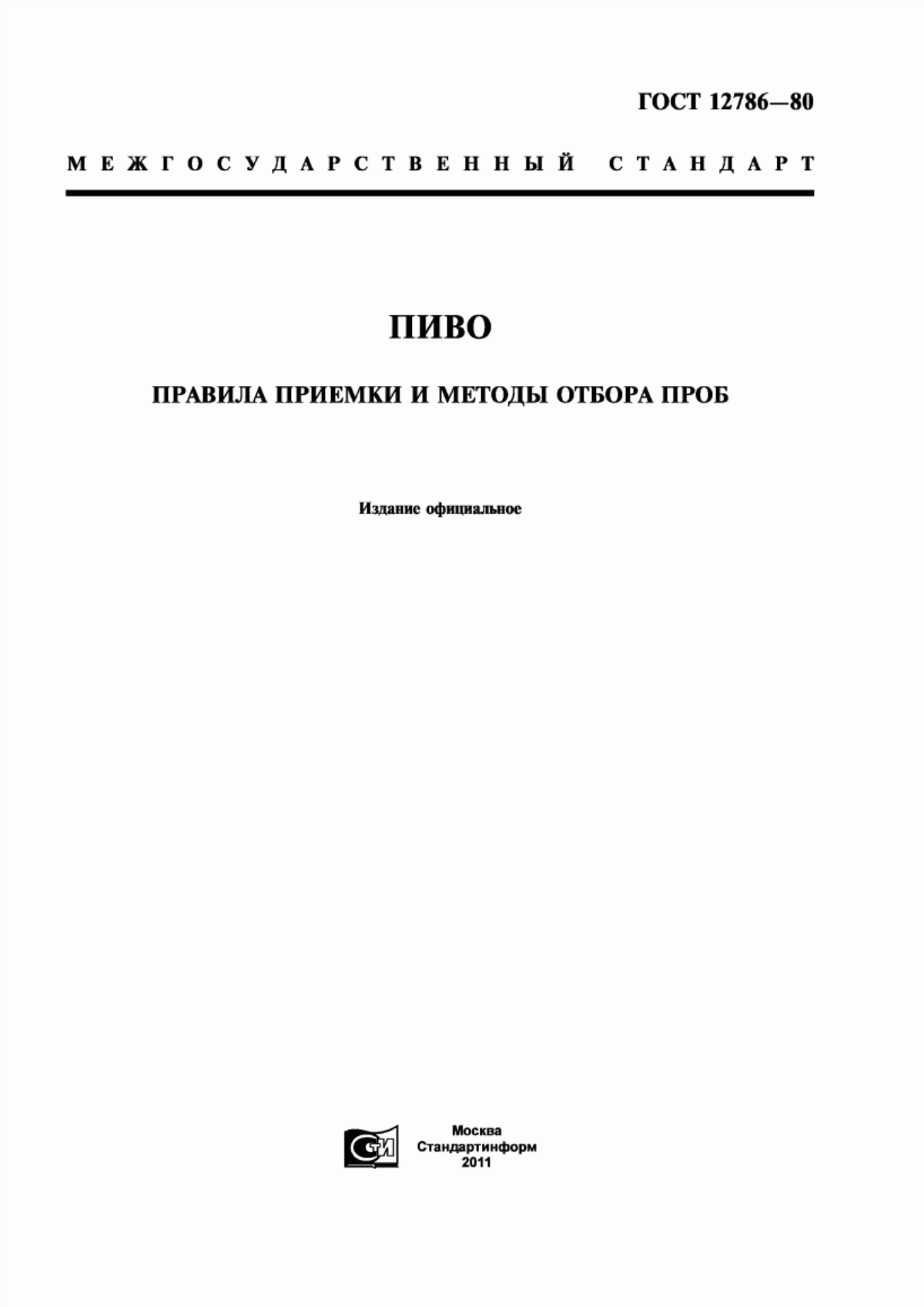 ГОСТ 12786—80

МЕЖГОСУДАРСТВЕННЫЙ СТАНДАРТ

ПИВО

ПРАВИЛА ПРИЕМКИ И МЕТОДЫ ОТБОРА ПРОБ

Издание официальное

СТИ

Москва
Стандартинформ
2011